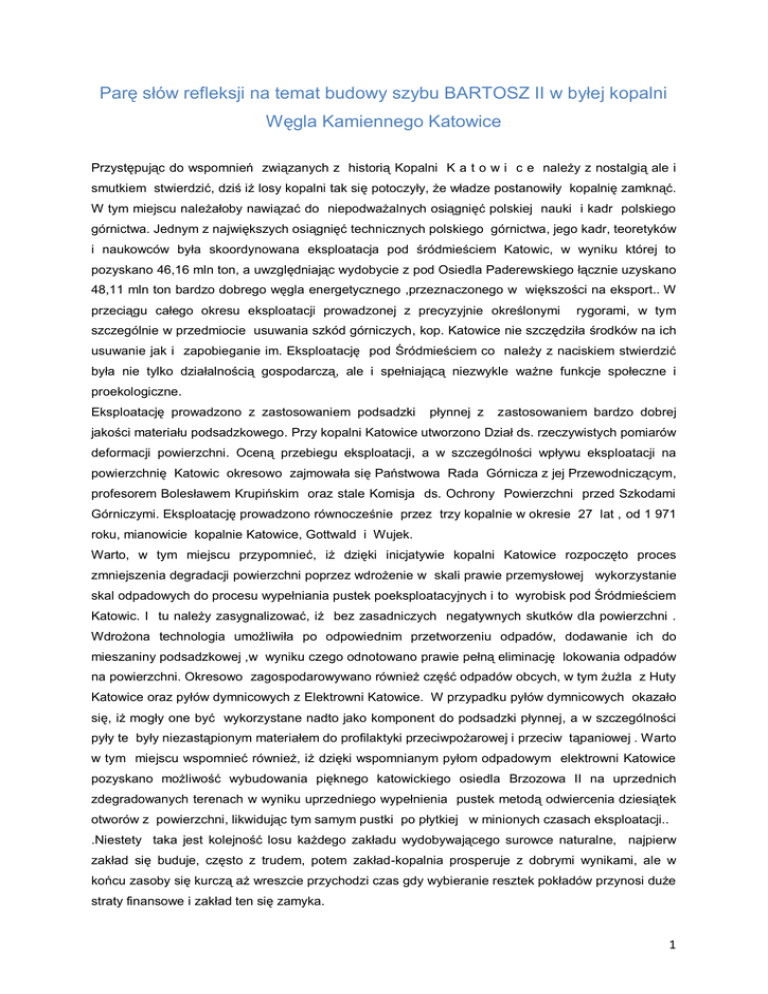 Parę słów refleksji na temat budowy szybu BARTOSZ II w byłej kopalni Węgla Kamiennego Katowice

Przystępując do wspomnień związanych z historią Kopalni K a t o w i c e należy z nostalgią ale i smutkiem stwierdzić, dziś iż losy kopalni tak się potoczyły, że władze postanowiły kopalnię zamknąć. W tym miejscu należałoby nawiązać do niepodważalnych osiągnięć polskiej nauki i kadr polskiego górnictwa. Jednym z największych osiągnięć technicznych polskiego górnictwa, jego kadr, teoretyków i naukowców była skoordynowana eksploatacja pod śródmieściem Katowic, w wyniku której to pozyskano 46,16 mln ton, a uwzględniając wydobycie z pod Osiedla Paderewskiego łącznie uzyskano 48,11 mln ton bardzo dobrego węgla energetycznego ,przeznaczonego w większości na eksport.. W przeciągu całego okresu eksploatacji prowadzonej z precyzyjnie określonymi rygorami, w tym szczególnie w przedmiocie usuwania szkód górniczych, kop. Katowice nie szczędziła środków na ich usuwanie jak i zapobieganie im. Eksploatację pod Śródmieściem co należy z naciskiem stwierdzić była nie tylko działalnością gospodarczą, ale i spełniającą niezwykle ważne funkcje społeczne i proekologiczne.
Eksploatację prowadzono z zastosowaniem podsadzki płynnej z zastosowaniem bardzo dobrej jakości materiału podsadzkowego. Przy kopalni Katowice utworzono Dział ds. rzeczywistych pomiarów deformacji powierzchni. Oceną przebiegu eksploatacji, a w szczególności wpływu eksploatacji na powierzchnię Katowic okresowo zajmowała się Państwowa Rada Górnicza z jej Przewodniczącym, profesorem Bolesławem Krupińskim oraz stale Komisja ds. Ochrony Powierzchni przed Szkodami Górniczymi. Eksploatację prowadzono równocześnie przez trzy kopalnie w okresie 27 lat , od 1 971 roku, mianowicie kopalnie Katowice, Gottwald i Wujek.
Warto, w tym miejscu przypomnieć, iż dzięki inicjatywie kopalni Katowice rozpoczęto proces zmniejszenia degradacji powierzchni poprzez wdrożenie w skali prawie przemysłowej wykorzystanie skal odpadowych do procesu wypełniania pustek poeksploatacyjnych i to wyrobisk pod Śródmieściem Katowic. I tu należy zasygnalizować, iż bez zasadniczych negatywnych skutków dla powierzchni . Wdrożona technologia umożliwiła po odpowiednim przetworzeniu odpadów, dodawanie ich do mieszaniny podsadzkowej ,w wyniku czego odnotowano prawie pełną eliminację lokowania odpadów na powierzchni. Okresowo zagospodarowywano również część odpadów obcych, w tym żużla z Huty Katowice oraz pyłów dymnicowych z Elektrowni Katowice. W przypadku pyłów dymnicowych okazało się, iż mogły one być wykorzystane nadto jako komponent do podsadzki płynnej, a w szczególności pyły te były niezastąpionym materiałem do profilaktyki przeciwpożarowej i przeciw tąpaniowej . Warto w tym miejscu wspomnieć również, iż dzięki wspomnianym pyłom odpadowym elektrowni Katowice pozyskano możliwość wybudowania pięknego katowickiego osiedla Brzozowa II na uprzednich zdegradowanych terenach w wyniku uprzedniego wypełnienia pustek metodą odwiercenia dziesiątek otworów z powierzchni, likwidując tym samym pustki po płytkiej w minionych czasach eksploatacji..
.Niestety taka jest kolejność losu każdego zakładu wydobywającego surowce naturalne, najpierw zakład się buduje, często z trudem, potem zakład-kopalnia prosperuje z dobrymi wynikami, ale w końcu zasoby się kurczą aż wreszcie przychodzi czas gdy wybieranie resztek pokładów przynosi duże straty finansowe i zakład ten się zamyka.

1